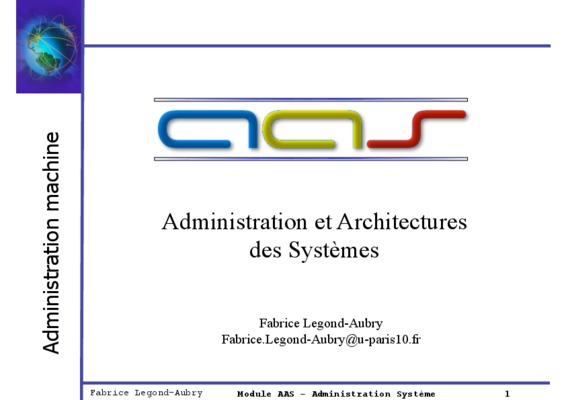 Administration machine

aas

Administration et Architectures des Systèmes

Fabrice Legond-Aubry
Fabrice.Legond-Aubry@u-paris10.fr

Fabrice Legond-Aubry Module AAS - Administration Système 1